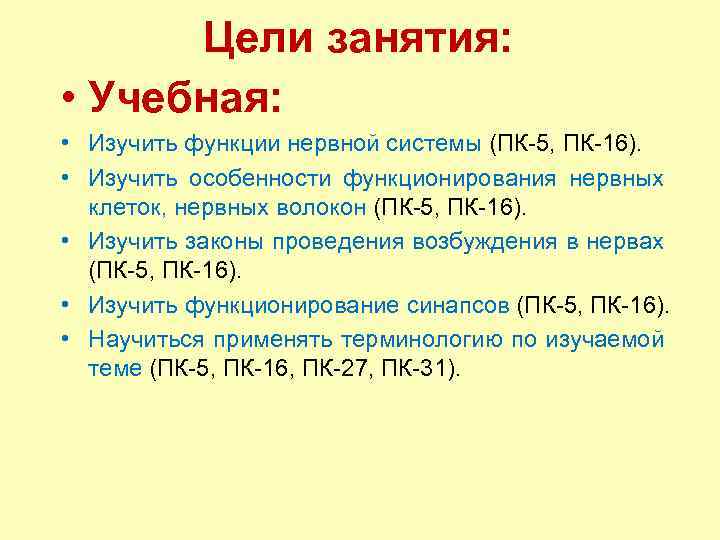 Цели занятия:

• Учебная:

• Изучить функции нервной системы (ПК-5, ПК-16).
• Изучить особенности функционирования нервных клеток, нервных волокон (ПК-5, ПК-16).
• Изучить законы проведения возбуждения в нервах (ПК-5, ПК-16).
• Изучить функционирование синапсов (ПК-5, ПК-16).
• Научиться применять терминологию по изучаемой теме (ПК-5, ПК-16, ПК-27, ПК-31).